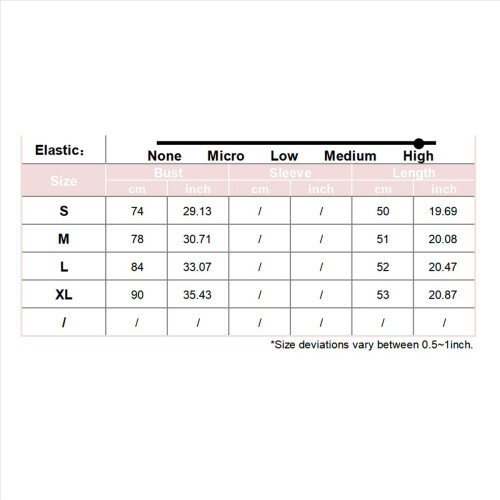 Elastic:

None Micro Low Medium High

| Size | Bust cm | Bust inch | Sleeve cm | Sleeve inch | Length cm | Length inch |
|---|---|---|---|---|---|---|
| S | 74 | 29.13 | / | / | 50 | 19.69 |
| M | 78 | 30.71 | / | / | 51 | 20.08 |
| L | 84 | 33.07 | / | / | 52 | 20.47 |
| XL | 90 | 35.43 | / | / | 53 | 20.87 |
| / | / | / | / | / | / | / |

*Size deviations vary between 0.5~1inch.